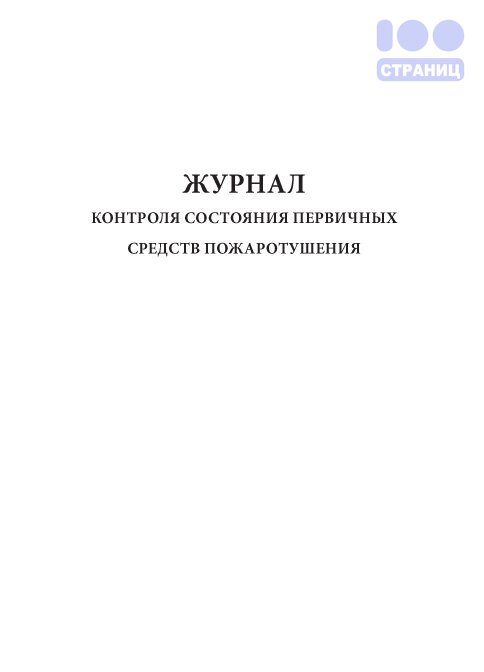 100
СТРАНИЦ

ЖУРНАЛ
КОНТРОЛЯ СОСТОЯНИЯ ПЕРВИЧНЫХ
СРЕДСТВ ПОЖАРОТУШЕНИЯ